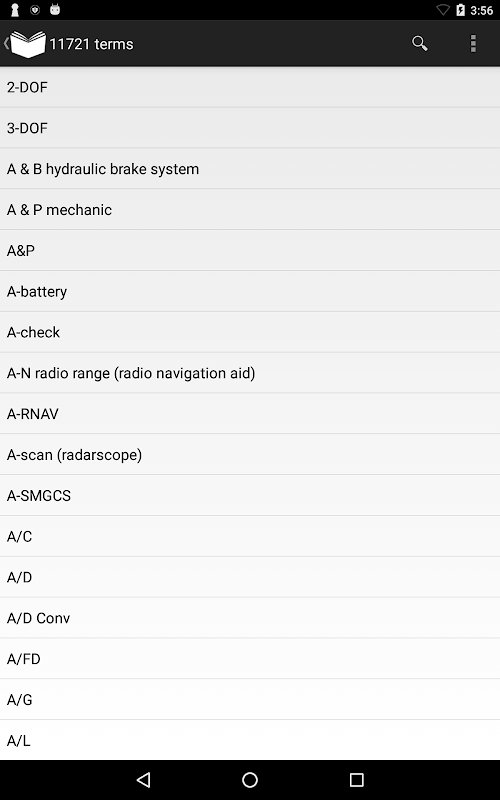 3:56

11721 terms

2-DOF

3-DOF

A & B hydraulic brake system

A & P mechanic

A&P

A-battery

A-check

A-N radio range (radio navigation aid)

A-RNAV

A-scan (radarscope)

A-SMGCS

A/C

A/D

A/D Conv

A/FD

A/G

A/L